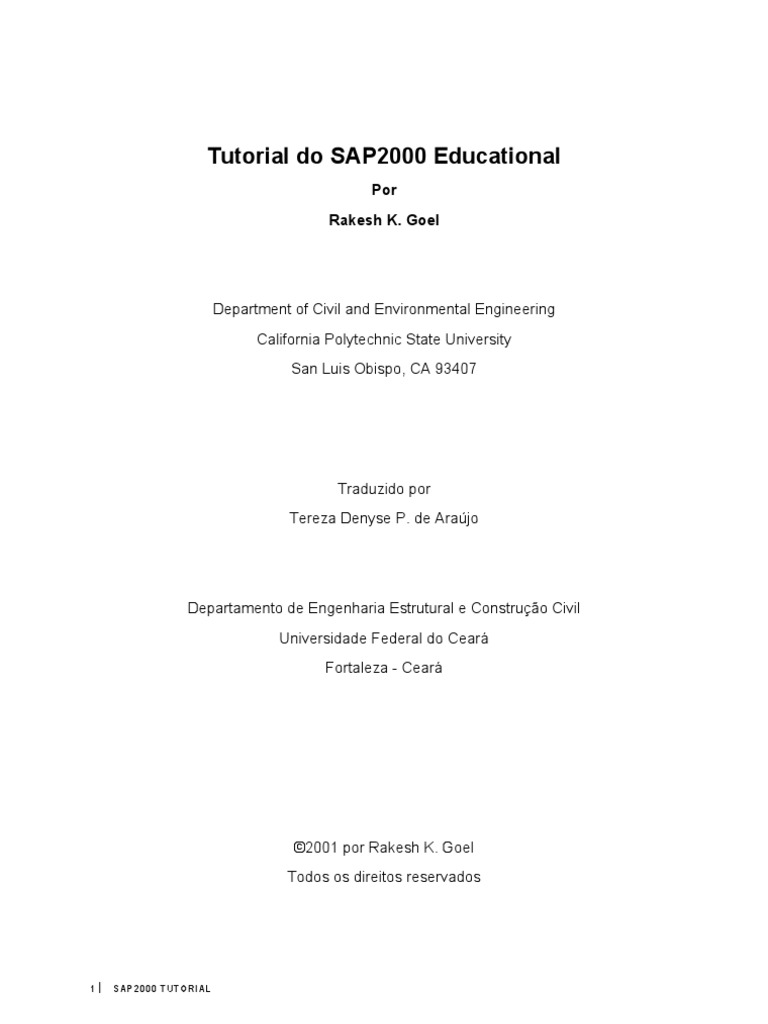 Tutorial do SAP2000 Educational

Por

Rakesh K. Goel

Department of Civil and Environmental Engineering

California Polytechnic State University

San Luis Obispo, CA 93407

Traduzido por

Tereza Denyse P. de Araújo

Departamento de Engenharia Estrutural e Construção Civil

Universidade Federal do Ceará

Fortaleza - Ceará

©2001 por Rakesh K. Goel

Todos os direitos reservados

1 | SAP2000 TUTORIAL